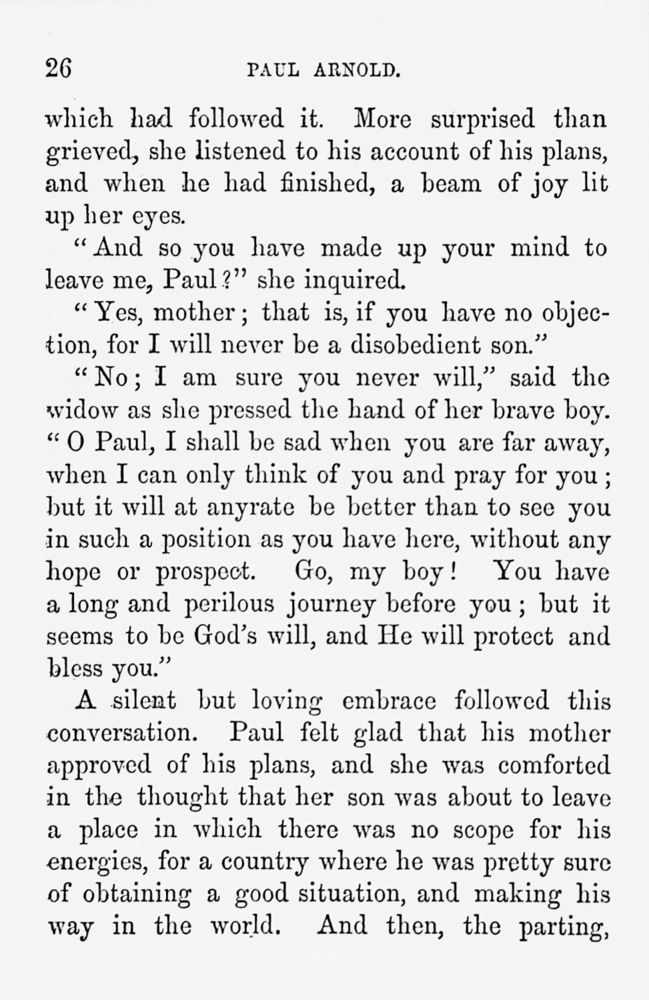 26 PAUL ARNOLD.

which had followed it. More surprised than grieved, she listened to his account of his plans, and when he had finished, a beam of joy lit up her eyes.

"And so you have made up your mind to leave me, Paul?" she inquired.

"Yes, mother; that is, if you have no objection, for I will never be a disobedient son."

"No; I am sure you never will," said the widow as she pressed the hand of her brave boy. "O Paul, I shall be sad when you are far away, when I can only think of you and pray for you; but it will at anyrate be better than to see you in such a position as you have here, without any hope or prospect. Go, my boy! You have a long and perilous journey before you; but it seems to be God's will, and He will protect and bless you."

A silent but loving embrace followed this conversation. Paul felt glad that his mother approved of his plans, and she was comforted in the thought that her son was about to leave a place in which there was no scope for his energies, for a country where he was pretty sure of obtaining a good situation, and making his way in the world. And then, the parting,